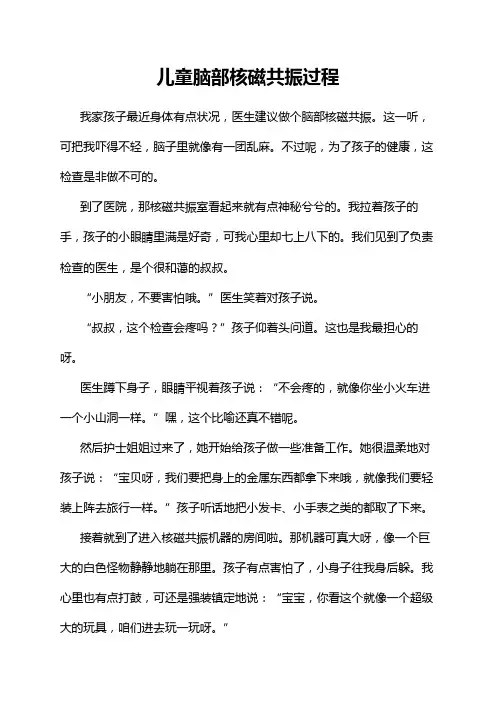 儿童脑部核磁共振过程

我家孩子最近身体有点状况，医生建议做个脑部核磁共振。这一听，可把我吓得不轻，脑子里就像有一团乱麻。不过呢，为了孩子的健康，这检查是非做不可的。

到了医院，那核磁共振室看起来就有点神秘兮兮的。我拉着孩子的手，孩子的小眼睛里满是好奇，可我心里却七上八下的。我们见到了负责检查的医生，是个很和蔼的叔叔。

“小朋友，不要害怕哦。”医生笑着对孩子说。

“叔叔，这个检查会疼吗？”孩子仰着头问道。这也是我最担心的呀。

医生蹲下身子，眼睛平视着孩子说：“不会疼的，就像你坐小火车进一个小山洞一样。”嘿，这个比喻还真不错呢。

然后护士姐姐过来了，她开始给孩子做一些准备工作。她很温柔地对孩子说：“宝贝呀，我们要把身上的金属东西都拿下来哦，就像我们要轻装上阵去旅行一样。”孩子听话地把小发卡、小手表之类的都取了下来。

接着就到了进入核磁共振机器的房间啦。那机器可真大呀，像一个巨大的白色怪物静静地躺在那里。孩子有点害怕了，小身子往我身后躲。我心里也有点打鼓，可还是强装镇定地说：“宝宝，你看这个就像一个超级大的玩具，咱们进去玩一玩呀。”